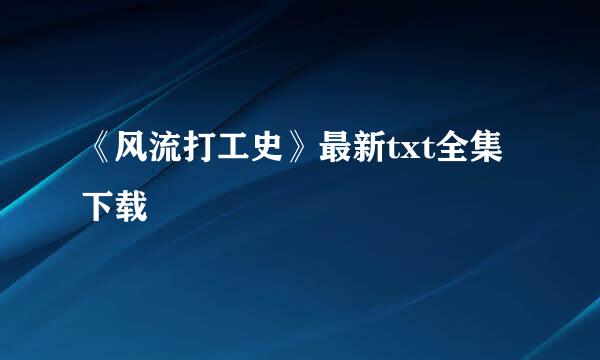 《风流打工史》最新txt全集下载